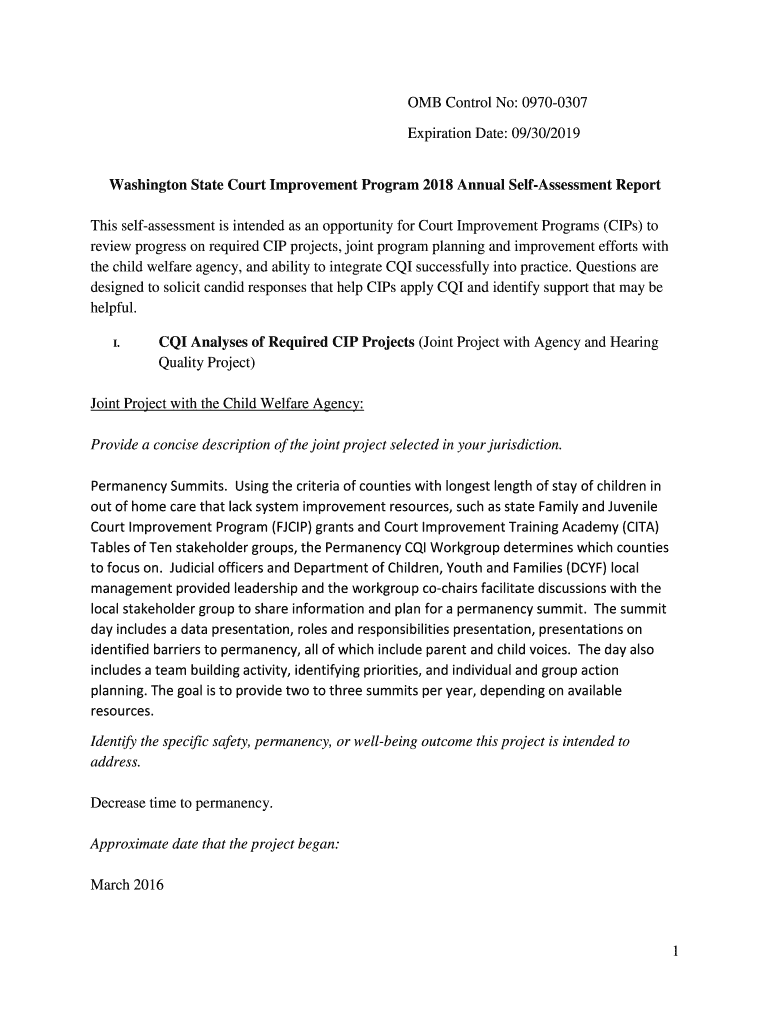 OMB Control No: 0970-0307

Expiration Date: 09/30/2019

Washington State Court Improvement Program 2018 Annual Self-Assessment Report

This self-assessment is intended as an opportunity for Court Improvement Programs (CIPs) to review progress on required CIP projects, joint program planning and improvement efforts with the child welfare agency, and ability to integrate CQI successfully into practice. Questions are designed to solicit candid responses that help CIPs apply CQI and identify support that may be helpful.

I. CQI Analyses of Required CIP Projects (Joint Project with Agency and Hearing Quality Project)

Joint Project with the Child Welfare Agency:

Provide a concise description of the joint project selected in your jurisdiction.

Permanency Summits. Using the criteria of counties with longest length of stay of children in out of home care that lack system improvement resources, such as state Family and Juvenile Court Improvement Program (FJCIP) grants and Court Improvement Training Academy (CITA) Tables of Ten stakeholder groups, the Permanency CQI Workgroup determines which counties to focus on. Judicial officers and Department of Children, Youth and Families (DCYF) local management provided leadership and the workgroup co-chairs facilitate discussions with the local stakeholder group to share information and plan for a permanency summit. The summit day includes a data presentation, roles and responsibilities presentation, presentations on identified barriers to permanency, all of which include parent and child voices. The day also includes a team building activity, identifying priorities, and individual and group action planning. The goal is to provide two to three summits per year, depending on available resources.

Identify the specific safety, permanency, or well-being outcome this project is intended to address.

Decrease time to permanency.

Approximate date that the project began:

March 2016

1